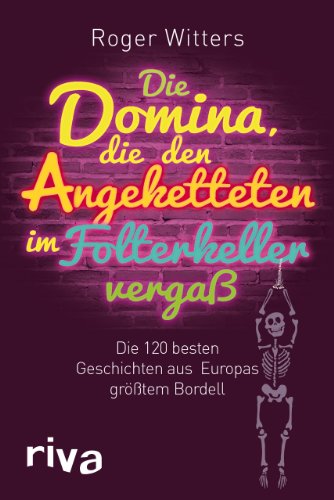 Roger Witters

Die Domina, die den Angeketteten im Folterkeller vergaß

Die 120 besten Geschichten aus Europas größtem Bordell

riva